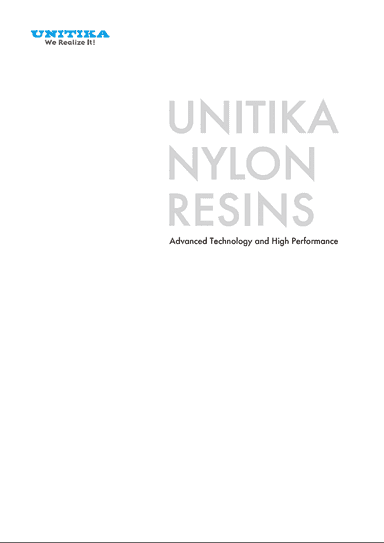 UNITIKA
We Realize It!

UNITIKA
NYLON
RESINS

Advanced Technology and High Performance